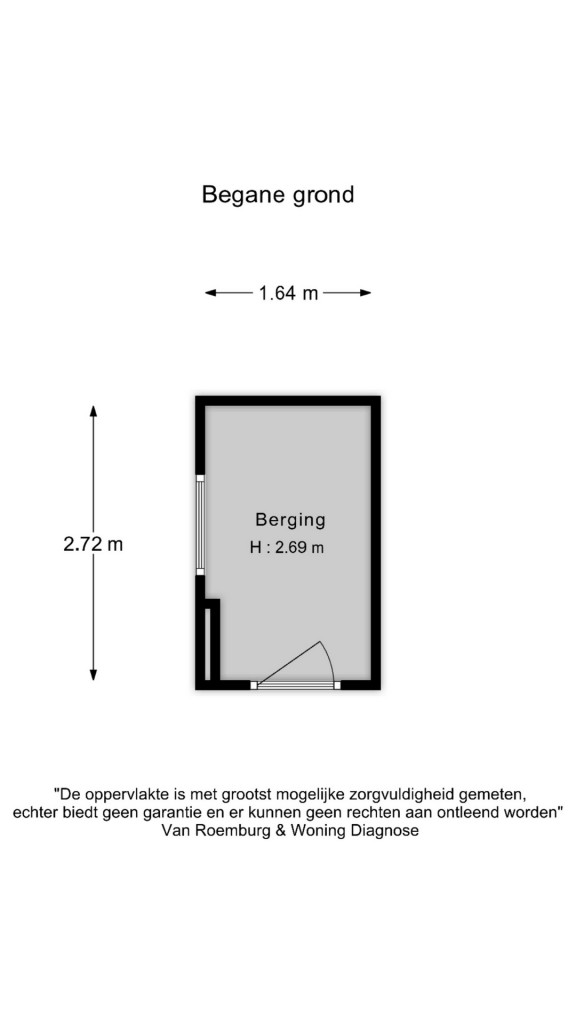 Begane grond

1.64 m

2.72 m

Berging
H : 2.69 m

"De oppervlakte is met grootst mogelijke zorgvuldigheid gemeten, echter biedt geen garantie en er kunnen geen rechten aan ontleend worden"
Van Roemburg & Woning Diagnose